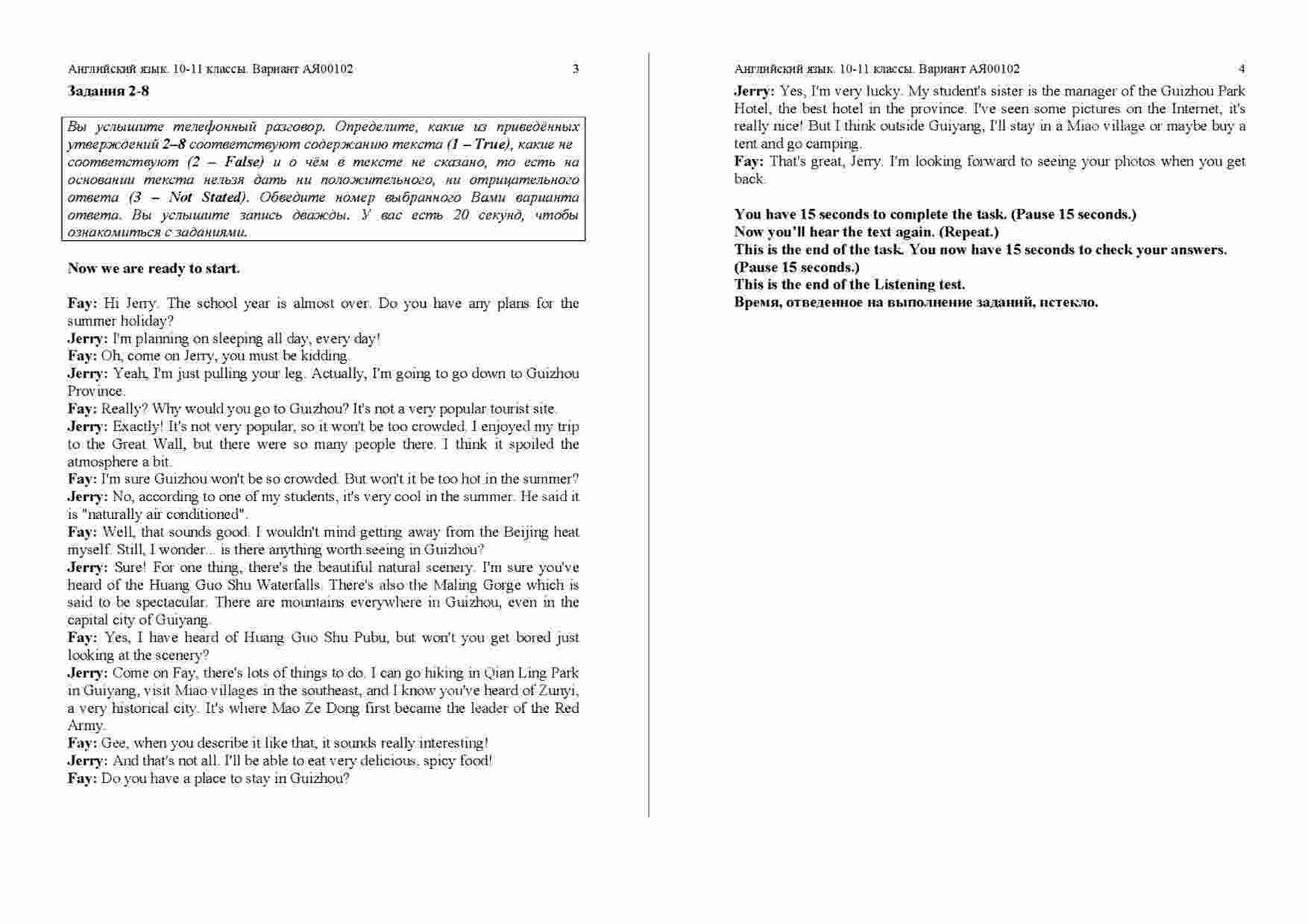 Английский язык. 10-11 классы. Вариант АЯ00102 3

Задания 2-8

Вы услышите телефонный разговор. Определите, какие из приведённых утверждений 2–8 соответствуют содержанию текста (1 – True), какие не соответствуют (2 – False) и о чём в тексте не сказано, то есть на основании текста нельзя дать ни положительного, ни отрицательного ответа (3 – Not Stated). Обведите номер выбранного Вами варианта ответа. Вы услышите запись дважды. У вас есть 20 секунд, чтобы ознакомиться с заданиями.

Now we are ready to start.

Fay: Hi Jerry. The school year is almost over. Do you have any plans for the summer holiday?
Jerry: I'm planning on sleeping all day, every day!
Fay: Oh, come on Jerry, you must be kidding.
Jerry: Yeah, I'm just pulling your leg. Actually, I'm going to go down to Guizhou Province.
Fay: Really? Why would you go to Guizhou? It's not a very popular tourist site.
Jerry: Exactly! It's not very popular, so it won't be too crowded. I enjoyed my trip to the Great Wall, but there were so many people there. I think it spoiled the atmosphere a bit.
Fay: I'm sure Guizhou won't be so crowded. But won't it be too hot in the summer?
Jerry: No, according to one of my students, it's very cool in the summer. He said it is "naturally air conditioned".
Fay: Well, that sounds good. I wouldn't mind getting away from the Beijing heat myself. Still, I wonder... is there anything worth seeing in Guizhou?
Jerry: Sure! For one thing, there's the beautiful natural scenery. I'm sure you've heard of the Huang Guo Shu Waterfalls. There's also the Maling Gorge which is said to be spectacular. There are mountains everywhere in Guizhou, even in the capital city of Guiyang.
Fay: Yes, I have heard of Huang Guo Shu Pubu, but won't you get bored just looking at the scenery?
Jerry: Come on Fay, there's lots of things to do. I can go hiking in Qian Ling Park in Guiyang, visit Miao villages in the southeast, and I know you've heard of Zunyi, a very historical city. It's where Mao Ze Dong first became the leader of the Red Army.
Fay: Gee, when you describe it like that, it sounds really interesting!
Jerry: And that's not all. I'll be able to eat very delicious, spicy food!
Fay: Do you have a place to stay in Guizhou?

Английский язык. 10-11 классы. Вариант АЯ00102 4

Jerry: Yes, I'm very lucky. My student's sister is the manager of the Guizhou Park Hotel, the best hotel in the province. I've seen some pictures on the Internet, it's really nice! But I think outside Guiyang, I'll stay in a Miao village or maybe buy a tent and go camping.
Fay: That's great, Jerry. I'm looking forward to seeing your photos when you get back.

You have 15 seconds to complete the task. (Pause 15 seconds.)
Now you'll hear the text again. (Repeat.)
This is the end of the task. You now have 15 seconds to check your answers. (Pause 15 seconds.)
This is the end of the Listening test.
Время, отведенное на выполнение заданий, истекло.